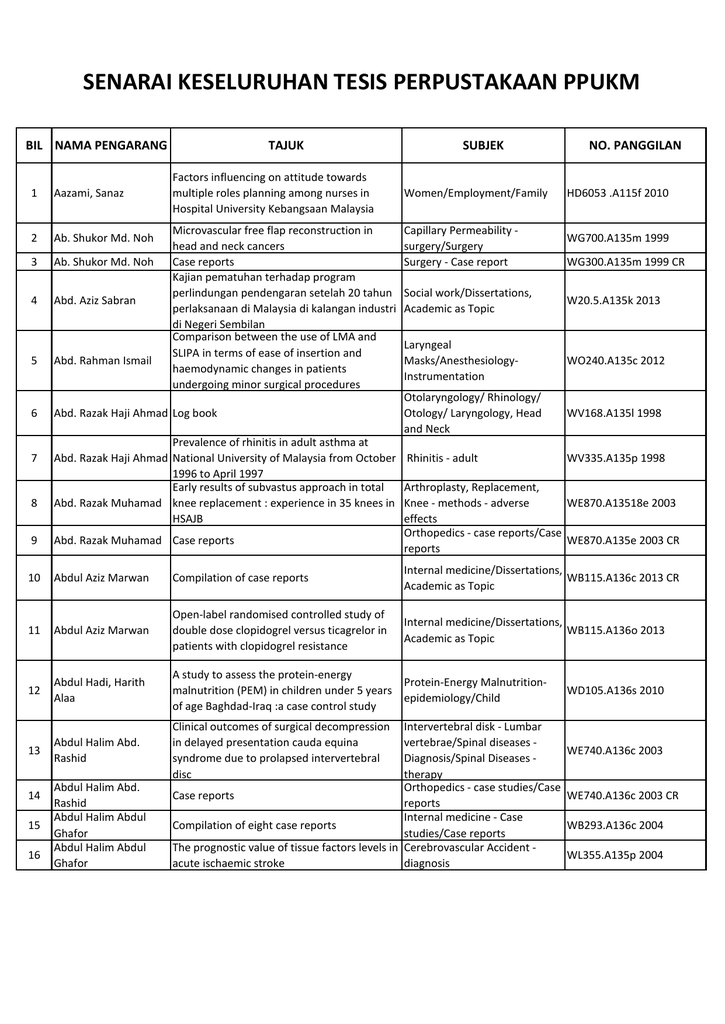 SENARAI KESELURUHAN TESIS PERPUSTAKAAN PPUKM

| BIL | NAMA PENGARANG | TAJUK | SUBJEK | NO. PANGGILAN |
|---|---|---|---|---|
| 1 | Aazami, Sanaz | Factors influencing on attitude towards multiple roles planning among nurses in Hospital University Kebangsaan Malaysia | Women/Employment/Family | HD6053 .A115f 2010 |
| 2 | Ab. Shukor Md. Noh | Microvascular free flap reconstruction in head and neck cancers | Capillary Permeability - surgery/Surgery | WG700.A135m 1999 |
| 3 | Ab. Shukor Md. Noh | Case reports | Surgery - Case report | WG300.A135m 1999 CR |
| 4 | Abd. Aziz Sabran | Kajian pematuhan terhadap program perlindungan pendengaran setelah 20 tahun perlaksanaan di Malaysia di kalangan industri di Negeri Sembilan | Social work/Dissertations, Academic as Topic | W20.5.A135k 2013 |
| 5 | Abd. Rahman Ismail | Comparison between the use of LMA and SLIPA in terms of ease of insertion and haemodynamic changes in patients undergoing minor surgical procedures | Laryngeal Masks/Anesthesiology-Instrumentation | WO240.A135c 2012 |
| 6 | Abd. Razak Haji Ahmad | Log book | Otolaryngology/ Rhinology/ Otology/ Laryngology, Head and Neck | WV168.A135l 1998 |
| 7 | Abd. Razak Haji Ahmad | Prevalence of rhinitis in adult asthma at National University of Malaysia from October 1996 to April 1997 | Rhinitis - adult | WV335.A135p 1998 |
| 8 | Abd. Razak Muhamad | Early results of subvastus approach in total knee replacement : experience in 35 knees in HSAJB | Arthroplasty, Replacement, Knee - methods - adverse effects | WE870.A13518e 2003 |
| 9 | Abd. Razak Muhamad | Case reports | Orthopedics - case reports/Case reports | WE870.A135e 2003 CR |
| 10 | Abdul Aziz Marwan | Compilation of case reports | Internal medicine/Dissertations, Academic as Topic | WB115.A136c 2013 CR |
| 11 | Abdul Aziz Marwan | Open-label randomised controlled study of double dose clopidogrel versus ticagrelor in patients with clopidogrel resistance | Internal medicine/Dissertations, Academic as Topic | WB115.A136o 2013 |
| 12 | Abdul Hadi, Harith Alaa | A study to assess the protein-energy malnutrition (PEM) in children under 5 years of age Baghdad-Iraq :a case control study | Protein-Energy Malnutrition-epidemiology/Child | WD105.A136s 2010 |
| 13 | Abdul Halim Abd. Rashid | Clinical outcomes of surgical decompression in delayed presentation cauda equina syndrome due to prolapsed intervertebral disc | Intervertebral disk - Lumbar vertebrae/Spinal diseases - Diagnosis/Spinal Diseases - therapy | WE740.A136c 2003 |
| 14 | Abdul Halim Abd. Rashid | Case reports | Orthopedics - case studies/Case reports | WE740.A136c 2003 CR |
| 15 | Abdul Halim Abdul Ghafor | Compilation of eight case reports | Internal medicine - Case studies/Case reports | WB293.A136c 2004 |
| 16 | Abdul Halim Abdul Ghafor | The prognostic value of tissue factors levels in acute ischaemic stroke | Cerebrovascular Accident - diagnosis | WL355.A135p 2004 |